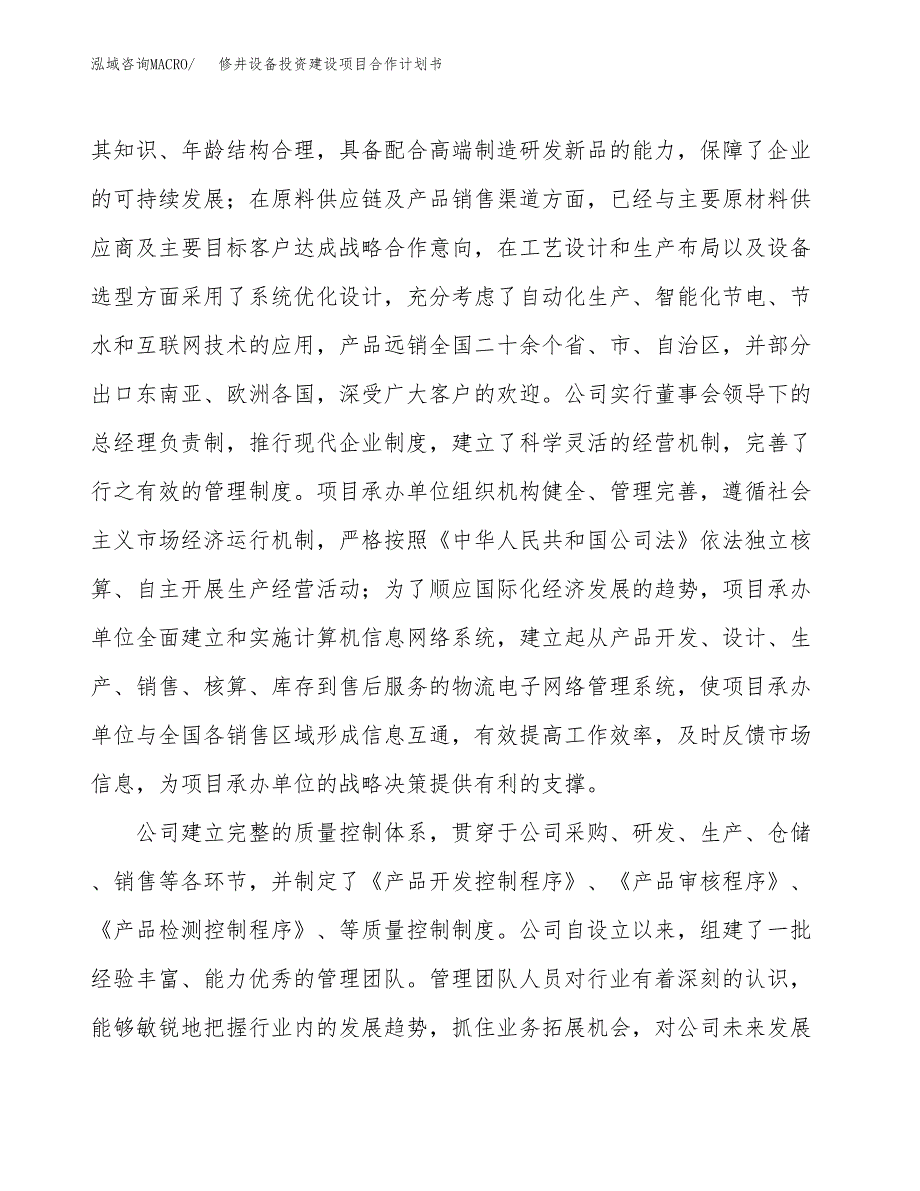 泓域咨询MACRO/　　修井设备投资建设项目合作计划书

其知识、年龄结构合理，具备配合高端制造研发新品的能力，保障了企业的可持续发展；在原料供应链及产品销售渠道方面，已经与主要原材料供应商及主要目标客户达成战略合作意向，在工艺设计和生产布局以及设备选型方面采用了系统优化设计，充分考虑了自动化生产、智能化节电、节水和互联网技术的应用，产品远销全国二十余个省、市、自治区，并部分出口东南亚、欧洲各国，深受广大客户的欢迎。公司实行董事会领导下的总经理负责制，推行现代企业制度，建立了科学灵活的经营机制，完善了行之有效的管理制度。项目承办单位组织机构健全、管理完善，遵循社会主义市场经济运行机制，严格按照《中华人民共和国公司法》依法独立核算、自主开展生产经营活动；为了顺应国际化经济发展的趋势，项目承办单位全面建立和实施计算机信息网络系统，建立起从产品开发、设计、生产、销售、核算、库存到售后服务的物流电子网络管理系统，使项目承办单位与全国各销售区域形成信息互通，有效提高工作效率，及时反馈市场信息，为项目承办单位的战略决策提供有利的支撑。

公司建立完整的质量控制体系，贯穿于公司采购、研发、生产、仓储、销售等各环节，并制定了《产品开发控制程序》、《产品审核程序》、《产品检测控制程序》、等质量控制制度。公司自设立以来，组建了一批经验丰富、能力优秀的管理团队。管理团队人员对行业有着深刻的认识，能够敏锐地把握行业内的发展趋势，抓住业务拓展机会，对公司未来发展